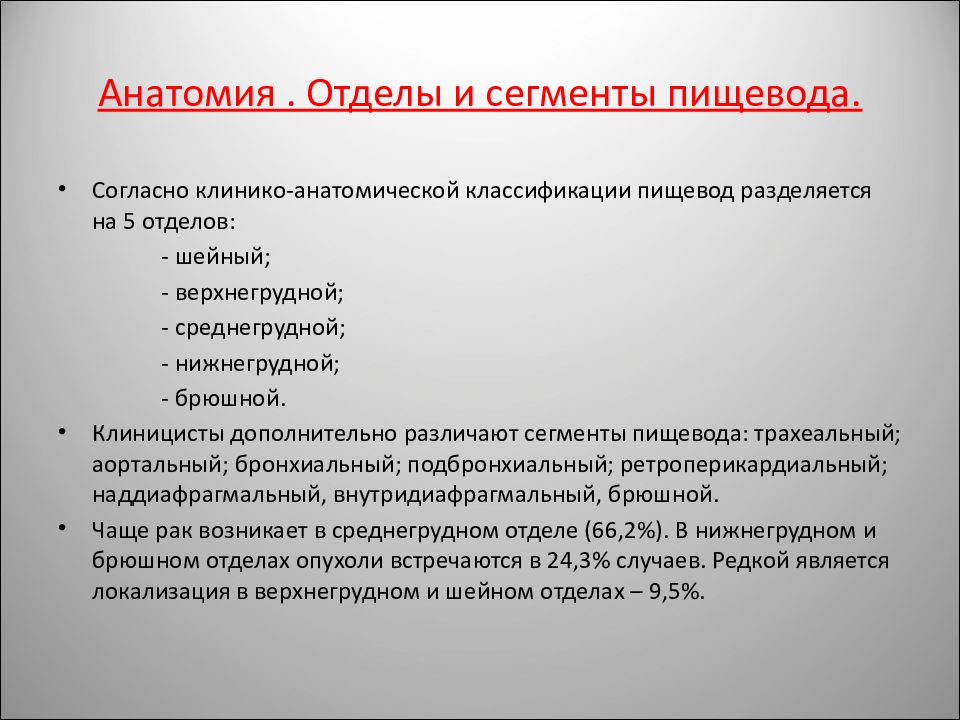 Анатомия . Отделы и сегменты пищевода.

• Согласно клинико-анатомической классификации пищевод разделяется на 5 отделов:
- шейный;
- верхнегрудной;
- среднегрудной;
- нижнегрудной;
- брюшной.

• Клиницисты дополнительно различают сегменты пищевода: трахеальный; аортальный; бронхиальный; подбронхиальный; ретроперикардиальный; наддиафрагмальный, внутридиафрагмальный, брюшной.

• Чаще рак возникает в среднегрудном отделе (66,2%). В нижнегрудном и брюшном отделах опухоли встречаются в 24,3% случаев. Редкой является локализация в верхнегрудном и шейном отделах – 9,5%.